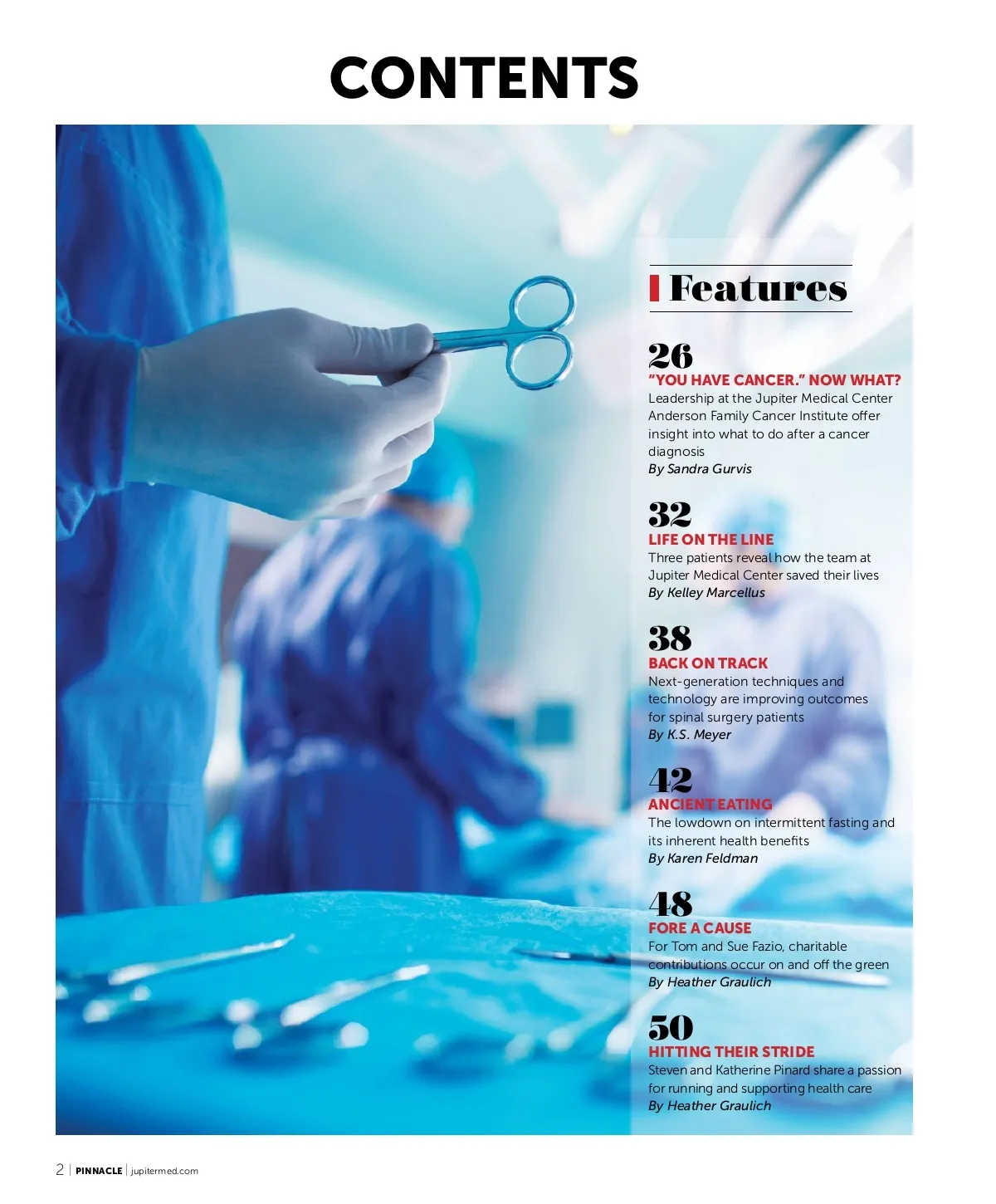 CONTENTS

Features

26
"YOU HAVE CANCER." NOW WHAT?
Leadership at the Jupiter Medical Center Anderson Family Cancer Institute offer insight into what to do after a cancer diagnosis
By Sandra Gurvis

32
LIFE ON THE LINE
Three patients reveal how the team at Jupiter Medical Center saved their lives
By Kelley Marcellus

38
BACK ON TRACK
Next-generation techniques and technology are improving outcomes for spinal surgery patients
By K.S. Meyer

42
ANCIENT EATING
The lowdown on intermittent fasting and its inherent health benefits
By Karen Feldman

48
FORE A CAUSE
For Tom and Sue Fazio, charitable contributions occur on and off the green
By Heather Graulich

50
HITTING THEIR STRIDE
Steven and Katherine Pinard share a passion for running and supporting health care
By Heather Graulich

2 | PINNACLE | jupitermed.com